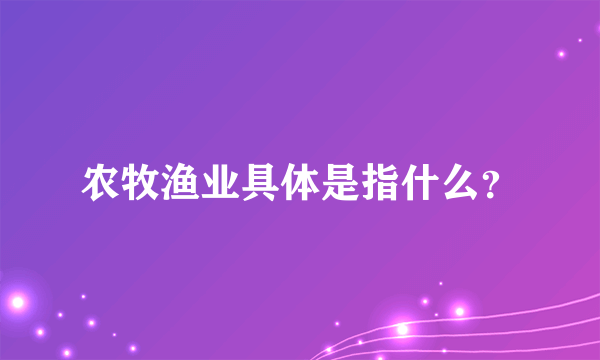 农牧渔业具体是指什么？